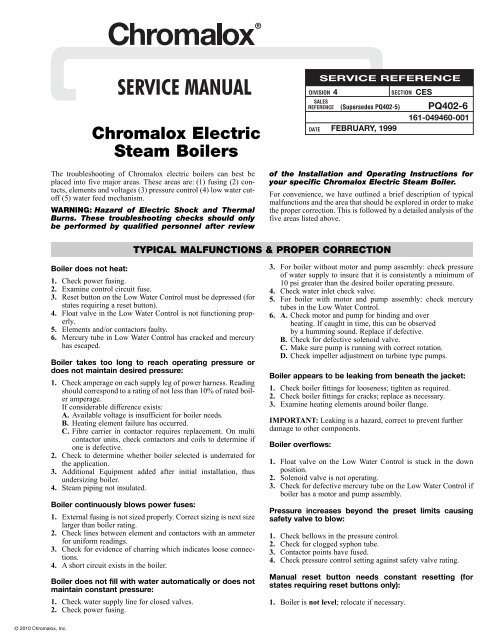 Chromalox®

SERVICE MANUAL

SERVICE REFERENCE

DIVISION 4 SECTION CES

SALES REFERENCE (Supersedes PQ402-5) PQ402-6

161-049460-001

DATE FEBRUARY, 1999

Chromalox Electric Steam Boilers

The troubleshooting of Chromalox electric boilers can best be placed into five major areas. These areas are: (1) fusing (2) contacts, elements and voltages (3) pressure control (4) low water cutoff (5) water feed mechanism.

WARNING: Hazard of Electric Shock and Thermal Burns. These troubleshooting checks should only be performed by qualified personnel after review of the Installation and Operating Instructions for your specific Chromalox Electric Steam Boiler.

For convenience, we have outlined a brief description of typical malfunctions and the area that should be explored in order to make the proper correction. This is followed by a detailed analysis of the five areas listed above.

TYPICAL MALFUNCTIONS & PROPER CORRECTION

Boiler does not heat:

1. Check power fusing.
2. Examine control circuit fuse.
3. Reset button on the Low Water Control must be depressed (for states requiring a reset button).
4. Float valve in the Low Water Control is not functioning properly.
5. Elements and/or contactors faulty.
6. Mercury tube in Low Water Control has cracked and mercury has escaped.

Boiler takes too long to reach operating pressure or does not maintain desired pressure:

1. Check amperage on each supply leg of power harness. Reading should correspond to a rating of not less than 10% of rated boiler amperage.
If considerable difference exists:
A. Available voltage is insufficient for boiler needs.
B. Heating element failure has occurred.
C. Fibre carrier in contactor requires replacement. On multi contactor units, check contactors and coils to determine if one is defective.
2. Check to determine whether boiler selected is underrated for the application.
3. Additional Equipment added after initial installation, thus undersizing boiler.
4. Steam piping not insulated.

Boiler continuously blows power fuses:

1. External fusing is not sized properly. Correct sizing is next size larger than boiler rating.
2. Check lines between element and contactors with an ammeter for uniform readings.
3. Check for evidence of charring which indicates loose connections.
4. A short circuit exists in the boiler.

Boiler does not fill with water automatically or does not maintain constant pressure:

1. Check water supply line for closed valves.
2. Check power fusing.
3. For boiler without motor and pump assembly: check pressure of water supply to insure that it is consistently a minimum of 10 psi greater than the desired boiler operating pressure.
4. Check water inlet check valve.
5. For boiler with motor and pump assembly: check mercury tubes in the Low Water Control.
6. A. Check motor and pump for binding and over heating. If caught in time, this can be observed by a humming sound. Replace if defective.
B. Check for defective solenoid valve.
C. Make sure pump is running with correct rotation.
D. Check impeller adjustment on turbine type pumps.

Boiler appears to be leaking from beneath the jacket:

1. Check boiler fittings for looseness; tighten as required.
2. Check boiler fittings for cracks; replace as necessary.
3. Examine heating elements around boiler flange.

IMPORTANT: Leaking is a hazard, correct to prevent further damage to other components.

Boiler overflows:

1. Float valve on the Low Water Control is stuck in the down position.
2. Solenoid valve is not operating.
3. Check for defective mercury tube on the Low Water Control if boiler has a motor and pump assembly.

Pressure increases beyond the preset limits causing safety valve to blow:

1. Check bellows in the pressure control.
2. Check for clogged syphon tube.
3. Contactor points have fused.
4. Check pressure control setting against safety valve rating.

Manual reset button needs constant resetting (for states requiring reset buttons only):

1. Boiler is not level; relocate if necessary.

© 2010 Chromalox, Inc.